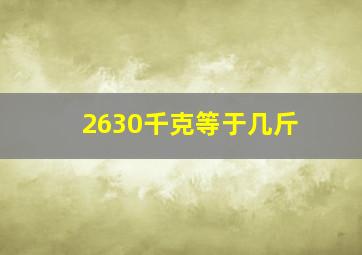 2630千克等于几斤